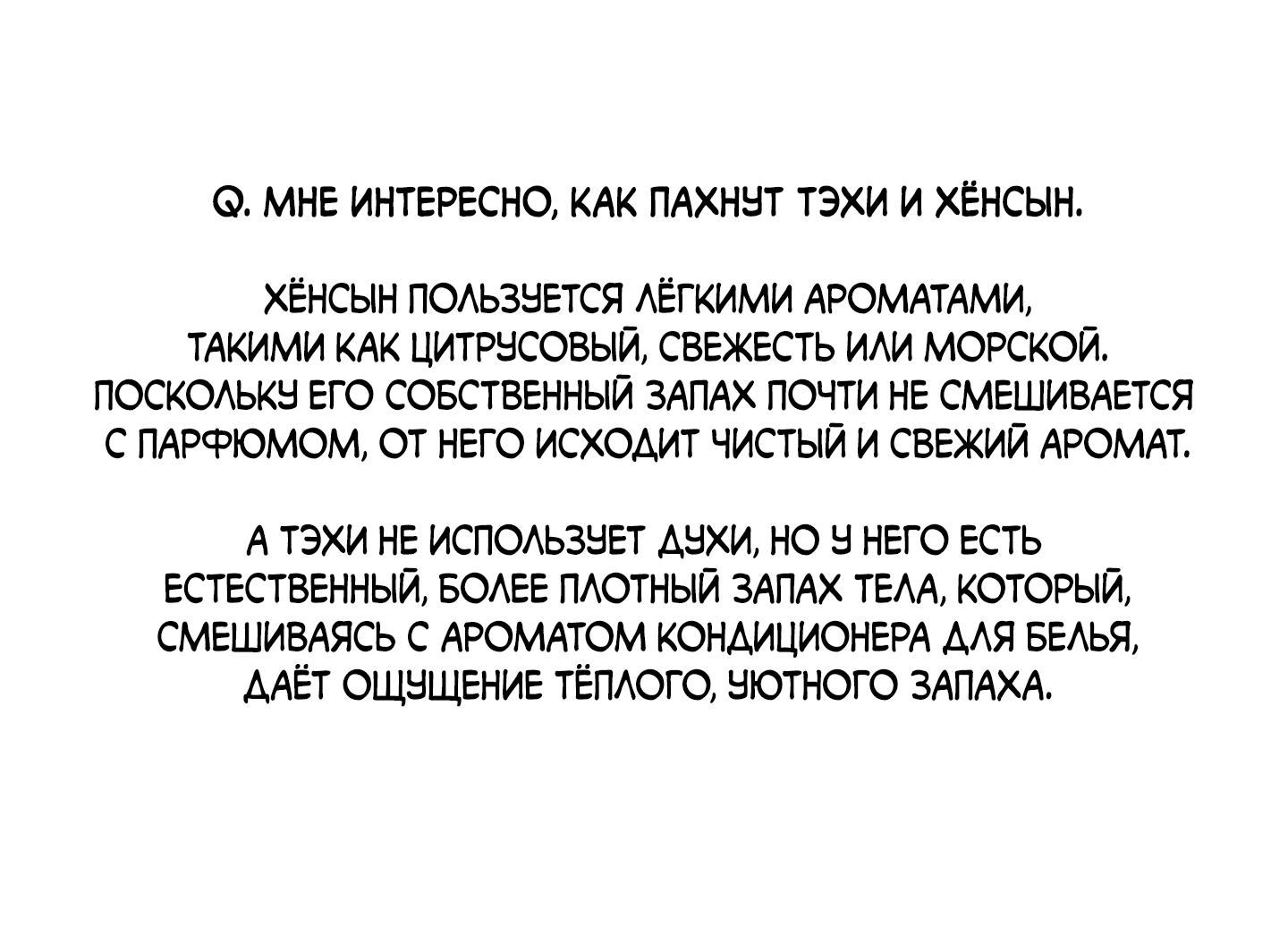 Q. МНЕ ИНТЕРЕСНО, КАК ПАХНУТ ТЭХИ И ХЁНСЫН.

ХЁНСЫН ПОЛЬЗУЕТСЯ ЛЁГКИМИ АРОМАТАМИ, ТАКИМИ КАК ЦИТРУСОВЫЙ, СВЕЖЕСТЬ ИЛИ МОРСКОЙ. ПОСКОЛЬКУ ЕГО СОБСТВЕННЫЙ ЗАПАХ ПОЧТИ НЕ СМЕШИВАЕТСЯ С ПАРФЮМОМ, ОТ НЕГО ИСХОДИТ ЧИСТЫЙ И СВЕЖИЙ АРОМАТ.

А ТЭХИ НЕ ИСПОЛЬЗУЕТ ДУХИ, НО У НЕГО ЕСТЬ ЕСТЕСТВЕННЫЙ, БОЛЕЕ ПЛОТНЫЙ ЗАПАХ ТЕЛА, КОТОРЫЙ, СМЕШИВАЯСЬ С АРОМАТОМ КОНДИЦИОНЕРА ДЛЯ БЕЛЬЯ, ДАЁТ ОЩУЩЕНИЕ ТЁПЛОГО, УЮТНОГО ЗАПАХА.